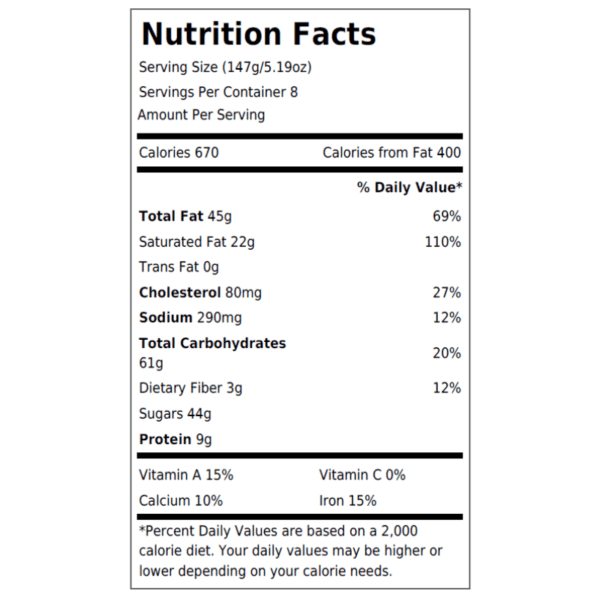 Nutrition Facts

Serving Size (147g/5.19oz)

Servings Per Container 8

Amount Per Serving

Calories 670 Calories from Fat 400

% Daily Value*

Total Fat 45g 69%

Saturated Fat 22g 110%

Trans Fat 0g

Cholesterol 80mg 27%

Sodium 290mg 12%

Total Carbohydrates 61g 20%

Dietary Fiber 3g 12%

Sugars 44g

Protein 9g

Vitamin A 15% Vitamin C 0%

Calcium 10% Iron 15%

*Percent Daily Values are based on a 2,000 calorie diet. Your daily values may be higher or lower depending on your calorie needs.